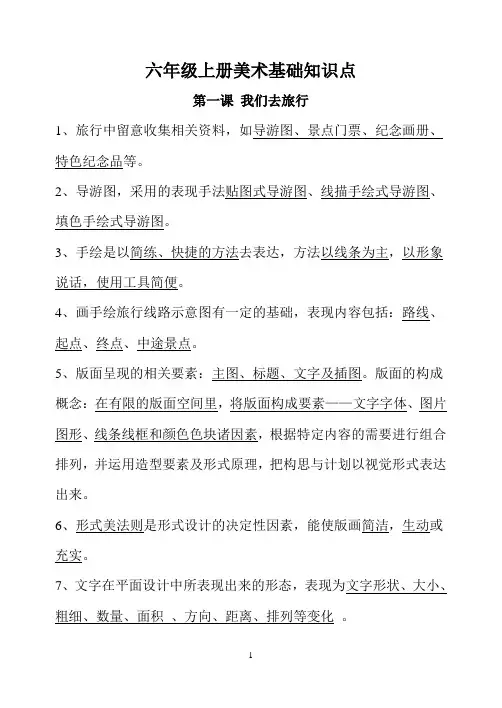 六年级上册美术基础知识点

第一课 我们去旅行

1、旅行中留意收集相关资料，如导游图、景点门票、纪念画册、特色纪念品等。

2、导游图，采用的表现手法贴图式导游图、线描手绘式导游图、填色手绘式导游图。

3、手绘是以简练、快捷的方法去表达，方法以线条为主，以形象说话，使用工具简便。

4、画手绘旅行线路示意图有一定的基础，表现内容包括：路线、起点、终点、中途景点。

5、版面呈现的相关要素：主图、标题、文字及插图。版面的构成概念：在有限的版面空间里，将版面构成要素——文字字体、图片图形、线条线框和颜色色块诸因素，根据特定内容的需要进行组合排列，并运用造型要素及形式原理，把构思与计划以视觉形式表达出来。

6、形式美法则是形式设计的决定性因素，能使版画简洁，生动或充实。

7、文字在平面设计中所表现出来的形态，表现为文字形状、大小、粗细、数量、面积 、方向、距离、排列等变化 。

1